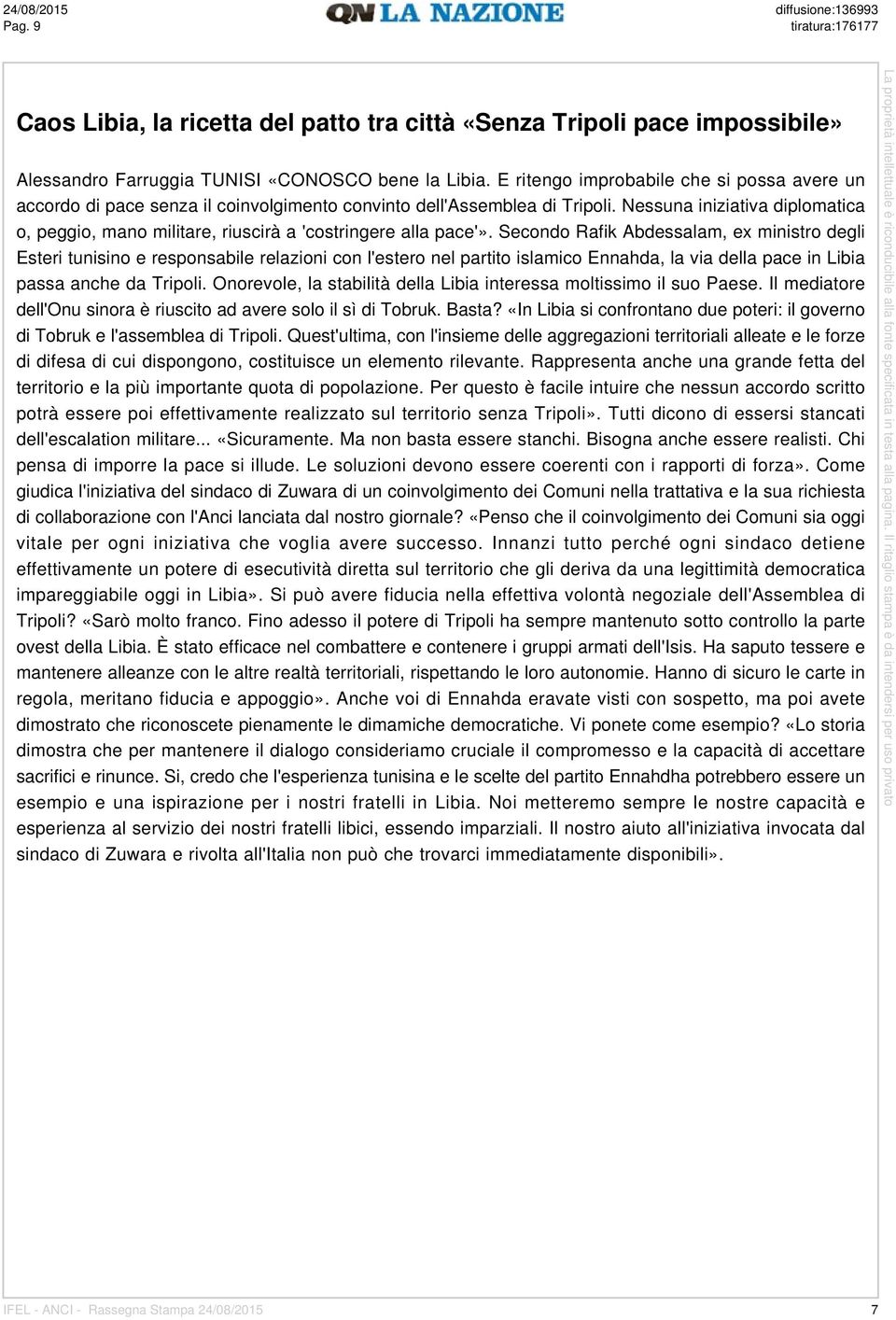 24/08/2015
Pag. 9

QN LA NAZIONE

diffusione:136993
tiratura:176177

Caos Libia, la ricetta del patto tra città «Senza Tripoli pace impossibile»

Alessandro Farruggia TUNISI «CONOSCO bene la Libia. E ritengo improbabile che si possa avere un accordo di pace senza il coinvolgimento convinto dell'Assemblea di Tripoli. Nessuna iniziativa diplomatica o, peggio, mano militare, riuscirà a 'costringere alla pace'». Secondo Rafik Abdessalam, ex ministro degli Esteri tunisino e responsabile relazioni con l'estero nel partito islamico Ennahda, la via della pace in Libia passa anche da Tripoli. Onorevole, la stabilità della Libia interessa moltissimo il suo Paese. Il mediatore dell'Onu sinora è riuscito ad avere solo il sì di Tobruk. Basta? «In Libia si confrontano due poteri: il governo di Tobruk e l'assemblea di Tripoli. Quest'ultima, con l'insieme delle aggregazioni territoriali alleate e le forze di difesa di cui dispongono, costituisce un elemento rilevante. Rappresenta anche una grande fetta del territorio e la più importante quota di popolazione. Per questo è facile intuire che nessun accordo scritto potrà essere poi effettivamente realizzato sul territorio senza Tripoli». Tutti dicono di essersi stancati dell'escalation militare... «Sicuramente. Ma non basta essere stanchi. Bisogna anche essere realisti. Chi pensa di imporre la pace si illude. Le soluzioni devono essere coerenti con i rapporti di forza». Come giudica l'iniziativa del sindaco di Zuwara di un coinvolgimento dei Comuni nella trattativa e la sua richiesta di collaborazione con l'Anci lanciata dal nostro giornale? «Penso che il coinvolgimento dei Comuni sia oggi vitale per ogni iniziativa che voglia avere successo. Innanzi tutto perché ogni sindaco detiene effettivamente un potere di esecutività diretta sul territorio che gli deriva da una legittimità democratica impareggiabile oggi in Libia». Si può avere fiducia nella effettiva volontà negoziale dell'Assemblea di Tripoli? «Sarò molto franco. Fino adesso il potere di Tripoli ha sempre mantenuto sotto controllo la parte ovest della Libia. È stato efficace nel combattere e contenere i gruppi armati dell'Isis. Ha saputo tessere e mantenere alleanze con le altre realtà territoriali, rispettando le loro autonomie. Hanno di sicuro le carte in regola, meritano fiducia e appoggio». Anche voi di Ennahda eravate visti con sospetto, ma poi avete dimostrato che riconoscete pienamente le dimamiche democratiche. Vi ponete come esempio? «Lo storia dimostra che per mantenere il dialogo consideriamo cruciale il compromesso e la capacità di accettare sacrifici e rinunce. Si, credo che l'esperienza tunisina e le scelte del partito Ennahdha potrebbero essere un esempio e una ispirazione per i nostri fratelli in Libia. Noi metteremo sempre le nostre capacità e esperienza al servizio dei nostri fratelli libici, essendo imparziali. Il nostro aiuto all'iniziativa invocata dal sindaco di Zuwara e rivolta all'Italia non può che trovarci immediatamente disponibili».

La proprietà intellettuale è riconducibile alla fonte specificata in testa alla pagina. Il ritaglio stampa è da intendersi per uso privato

IFEL - ANCI - Rassegna Stampa 24/08/2015
7